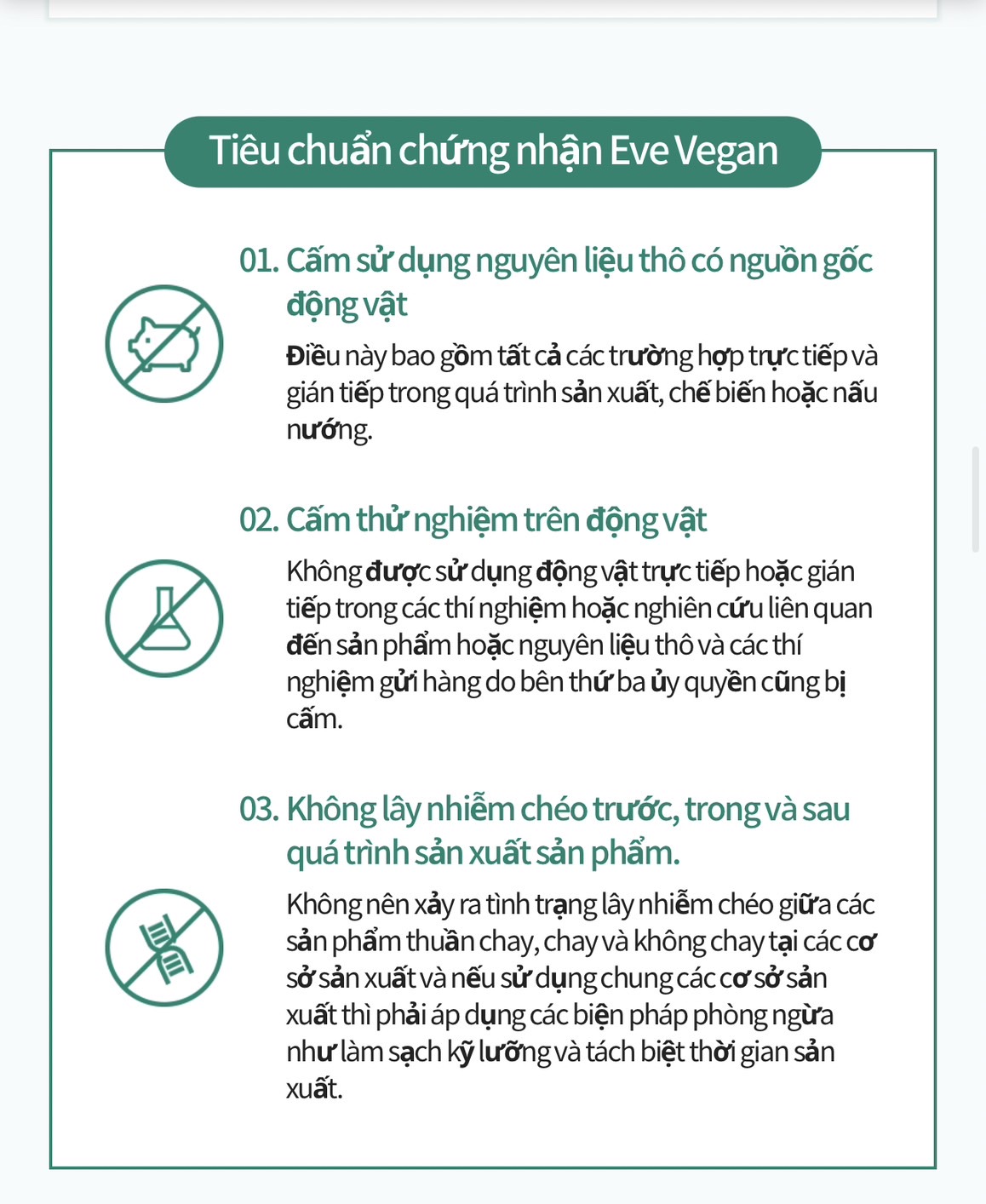 Tiêu chuẩn chứng nhận Eve Vegan

01. Cấm sử dụng nguyên liệu thô có nguồn gốc động vật

Điều này bao gồm tất cả các trường hợp trực tiếp và gián tiếp trong quá trình sản xuất, chế biến hoặc nấu nướng.

02. Cấm thử nghiệm trên động vật

Không được sử dụng động vật trực tiếp hoặc gián tiếp trong các thí nghiệm hoặc nghiên cứu liên quan đến sản phẩm hoặc nguyên liệu thô và các thí nghiệm gửi hàng do bên thứ ba ủy quyền cũng bị cấm.

03. Không lây nhiễm chéo trước, trong và sau quá trình sản xuất sản phẩm.

Không nên xảy ra tình trạng lây nhiễm chéo giữa các sản phẩm thuần chay, chay và không chay tại các cơ sở sản xuất và nếu sử dụng chung các cơ sở sản xuất thì phải áp dụng các biện pháp phòng ngừa như làm sạch kỹ lưỡng và tách biệt thời gian sản xuất.